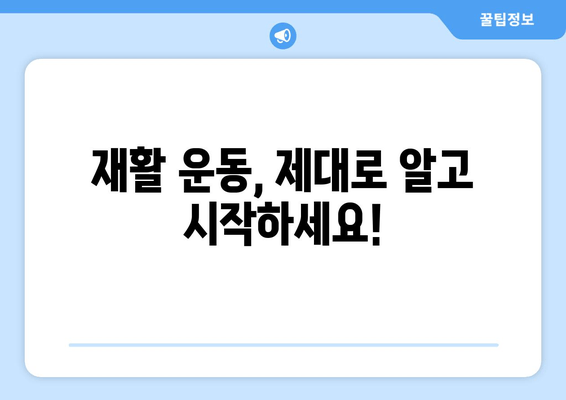 꿀팁정보

재활 운동, 제대로 알고 시작하세요!